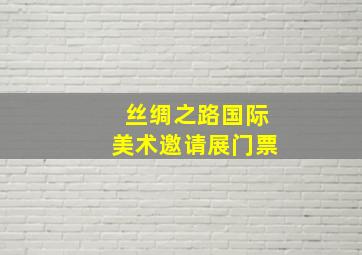 丝绸之路国际
美术邀请展门票